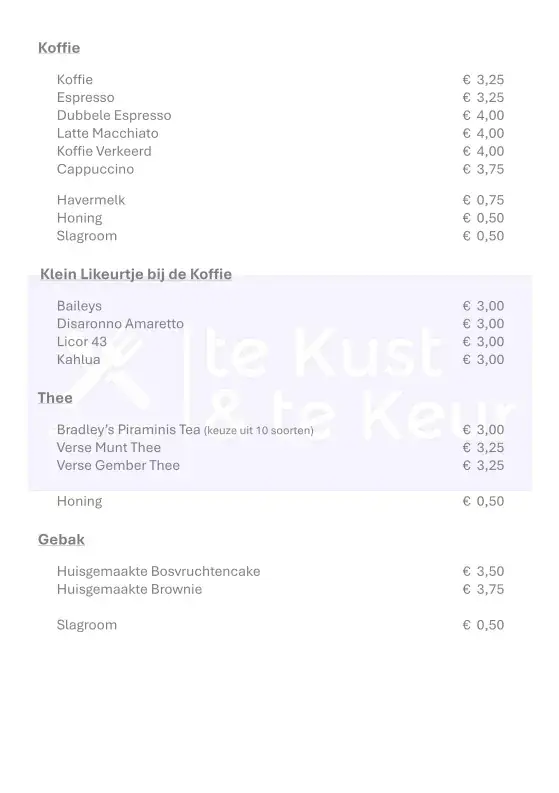 Koffie

Koffie € 3,25
Espresso € 3,25
Dubbele Espresso € 4,00
Latte Macchiato € 4,00
Koffie Verkeerd € 4,00
Cappuccino € 3,75

Havermelk € 0,75
Honing € 0,50
Slagroom € 0,50

Klein Likeurtje bij de Koffie

Baileys € 3,00
Disaronno Amaretto € 3,00
Licor 43 € 3,00
Kahlua € 3,00

te Kust & te Keur

Thee

Bradley's Piraminis Tea (keuze uit 10 soorten) € 3,00
Verse Munt Thee € 3,25
Verse Gember Thee € 3,25

Honing € 0,50

Gebak

Huisgemaakte Bosvruchtencake € 3,50
Huisgemaakte Brownie € 3,75

Slagroom € 0,50